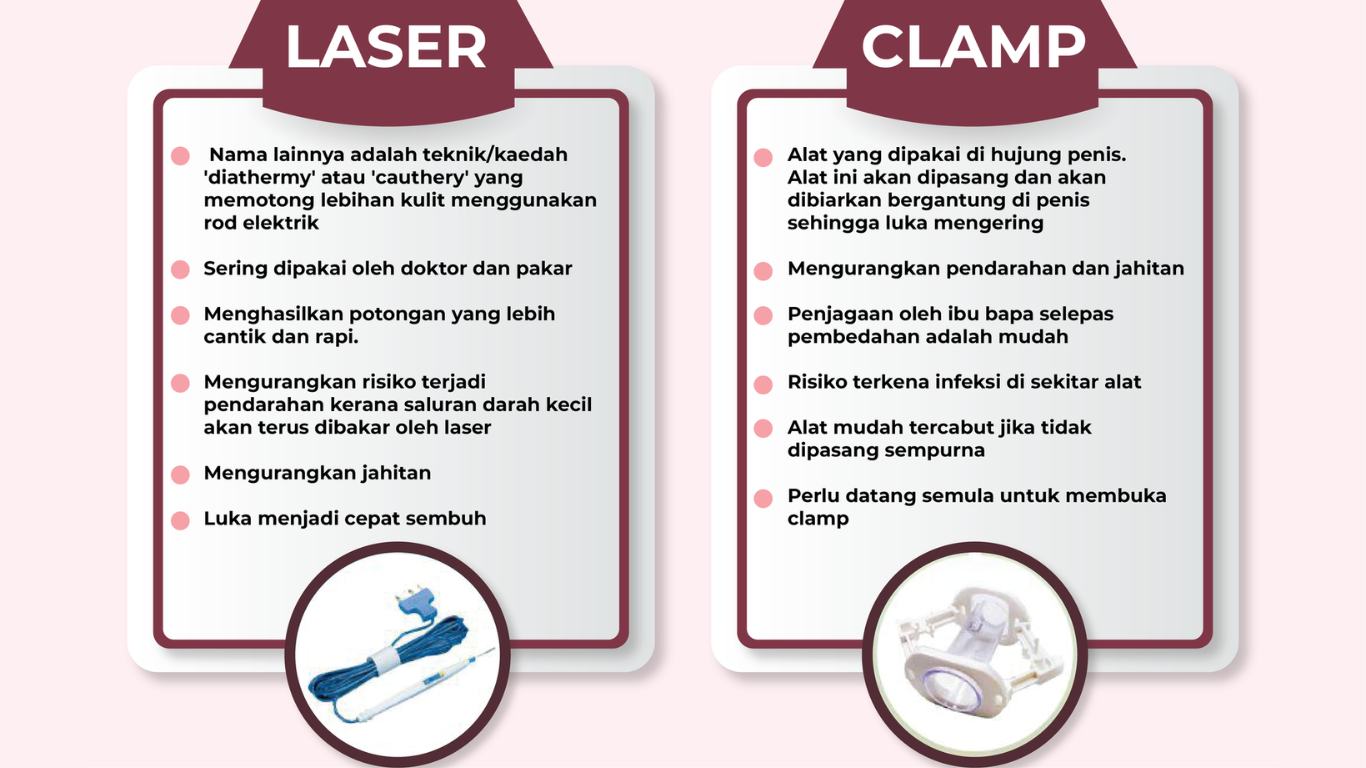 LASER

Nama lainnya adalah teknik/kaedah 'diathermy' atau 'cauthery' yang memotong lebihan kulit menggunakan rod elektrik

Sering dipakai oleh doktor dan pakar

Menghasilkan potongan yang lebih cantik dan rapi.

Mengurangkan risiko terjadi pendarahan kerana saluran darah kecil akan terus dibakar oleh laser

Mengurangkan jahitan

Luka menjadi cepat sembuh

CLAMP

Alat yang dipakai di hujung penis. Alat ini akan dipasang dan akan dibiarkan bergantung di penis sehingga luka mengering

Mengurangkan pendarahan dan jahitan

Penjagaan oleh ibu bapa selepas pembedahan adalah mudah

Risiko terkena infeksi di sekitar alat

Alat mudah tercabut jika tidak dipasang sempurna

Perlu datang semula untuk membuka clamp